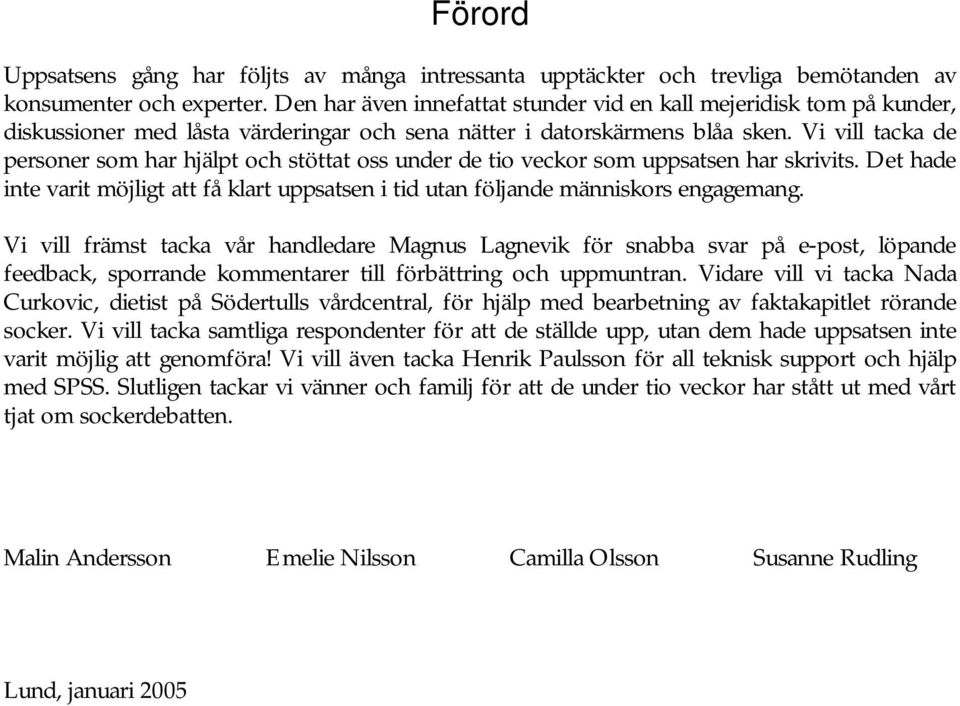 Förord

Uppsatsens gång har följts av många intressanta upptäckter och trevliga bemötanden av konsumenter och experter. Den har även innefattat stunder vid en kall mejeridisk tom på kunder, diskussioner med låsta värderingar och sena nätter i datorskärmens blåa sken. Vi vill tacka de personer som har hjälpt och stöttat oss under de tio veckor som uppsatsen har skrivits. Det hade inte varit möjligt att få klart uppsatsen i tid utan följande människors engagemang.

Vi vill främst tacka vår handledare Magnus Lagnevik för snabba svar på e-post, löpande feedback, sporrande kommentarer till förbättring och uppmuntran. Vidare vill vi tacka Nada Curkovic, dietist på Södertulls vårdcentral, för hjälp med bearbetning av faktakapitlet rörande socker. Vi vill tacka samtliga respondenter för att de ställde upp, utan dem hade uppsatsen inte varit möjlig att genomföra! Vi vill även tacka Henrik Paulsson för all teknisk support och hjälp med SPSS. Slutligen tackar vi vänner och familj för att de under tio veckor har stått ut med vårt tjat om sockerdebatten.

Malin Andersson Emelie Nilsson Camilla Olsson Susanne Rudling

Lund, januari 2005